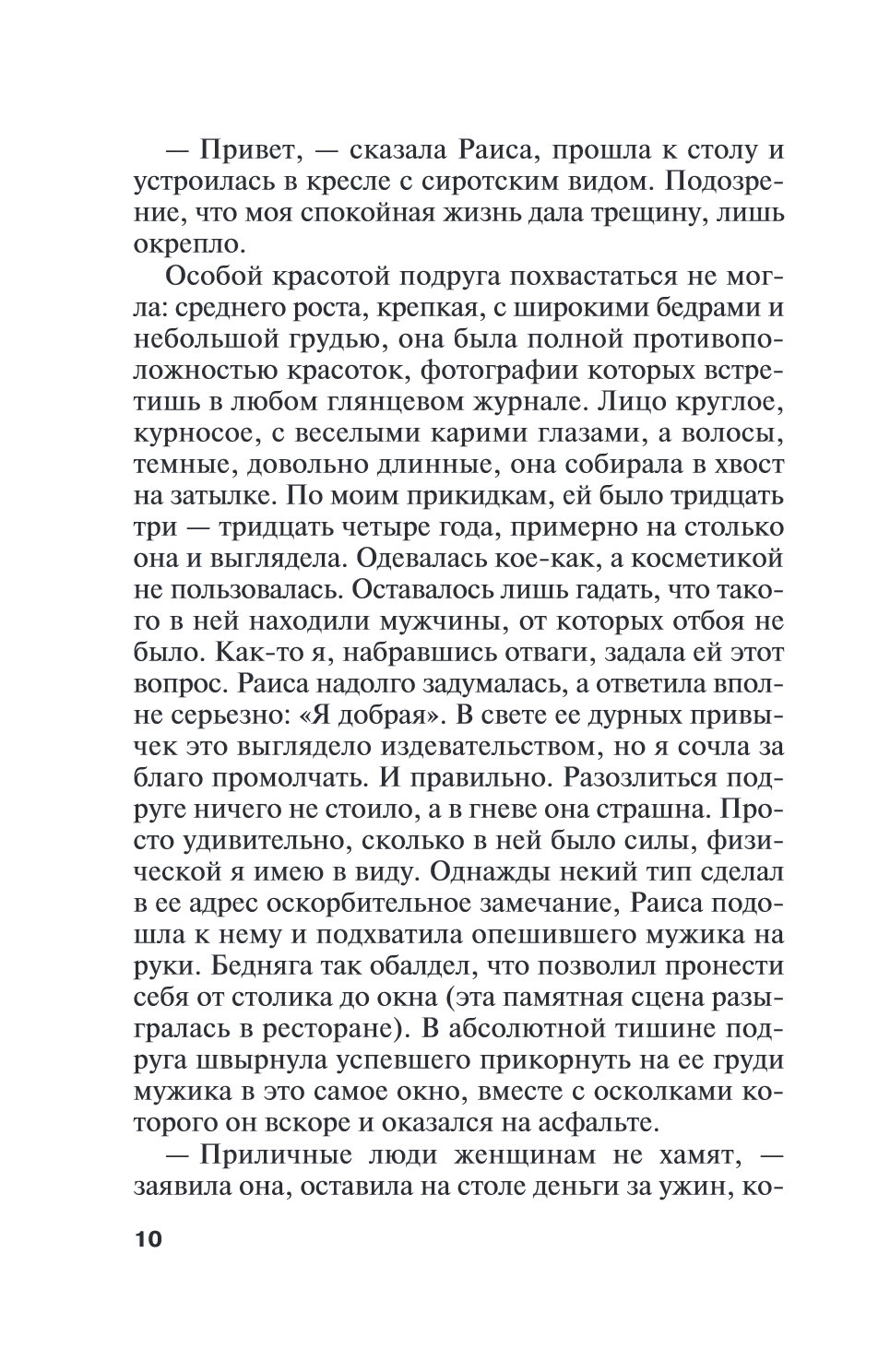 — Привет, — сказала Раиса, прошла к столу и устроилась в кресле с сиротским видом. Подозрение, что моя спокойная жизнь дала трещину, лишь окрепло.

Особой красотой подруга похвастаться не могла: среднего роста, крепкая, с широкими бедрами и небольшой грудью, она была полной противоположностью красоток, фотографии которых встретишь в любом глянцевом журнале. Лицо круглое, курносое, с веселыми карими глазами, а волосы, темные, довольно длинные, она собирала в хвост на затылке. По моим прикидкам, ей было тридцать три — тридцать четыре года, примерно на столько она и выглядела. Одевалась кое-как, а косметикой не пользовалась. Оставалось лишь гадать, что такого в ней находили мужчины, от которых отбоя не было. Как-то я, набравшись отваги, задала ей этот вопрос. Раиса надолго задумалась, а ответила вполне серьезно: «Я добрая». В свете ее дурных привычек это выглядело издевательством, но я сочла за благо промолчать. И правильно. Разозлиться подруге ничего не стоило, а в гневе она страшна. Просто удивительно, сколько в ней было силы, физической я имею в виду. Однажды некий тип сделал в ее адрес оскорбительное замечание, Раиса подошла к нему и подхватила опешившего мужика на руки. Бедняга так обалдел, что позволил пронести себя от столика до окна (эта памятная сцена разыгралась в ресторане). В абсолютной тишине подруга швырнула успевшего прикорнуть на ее груди мужика в это самое окно, вместе с осколками которого он вскоре и оказался на асфальте.

— Приличные люди женщинам не хамят, — заявила она, оставила на столе деньги за ужин, ко-

10